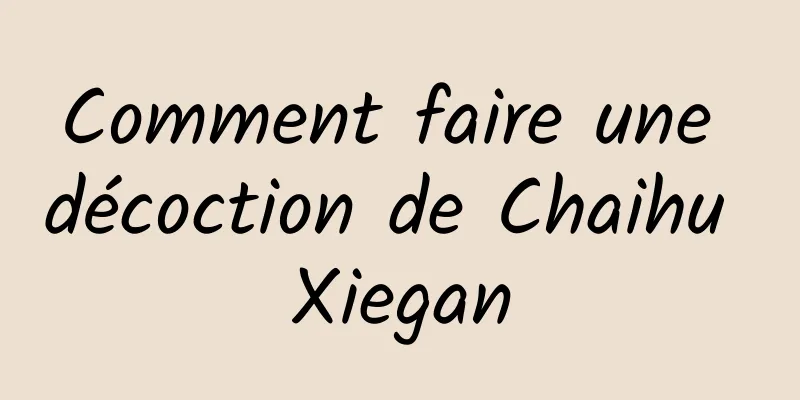 Comment faire une décoction de Chaihu Xiegan